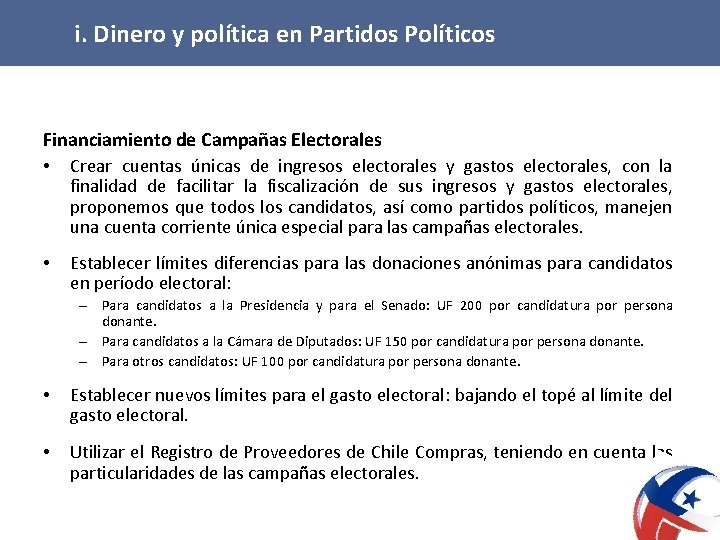 i. Dinero y política en Partidos Políticos

Financiamiento de Campañas Electorales

• Crear cuentas únicas de ingresos electorales y gastos electorales, con la finalidad de facilitar la fiscalización de sus ingresos y gastos electorales, proponemos que todos los candidatos, así como partidos políticos, manejen una cuenta corriente única especial para las campañas electorales.

• Establecer límites diferencias para las donaciones anónimas para candidatos en período electoral:
  – Para candidatos a la Presidencia y para el Senado: UF 200 por candidatura por persona donante.
  – Para candidatos a la Cámara de Diputados: UF 150 por candidatura por persona donante.
  – Para otros candidatos: UF 100 por candidatura por persona donante.

• Establecer nuevos límites para el gasto electoral: bajando el topé al límite del gasto electoral.

• Utilizar el Registro de Proveedores de Chile Compras, teniendo en cuenta las particularidades de las campañas electorales.